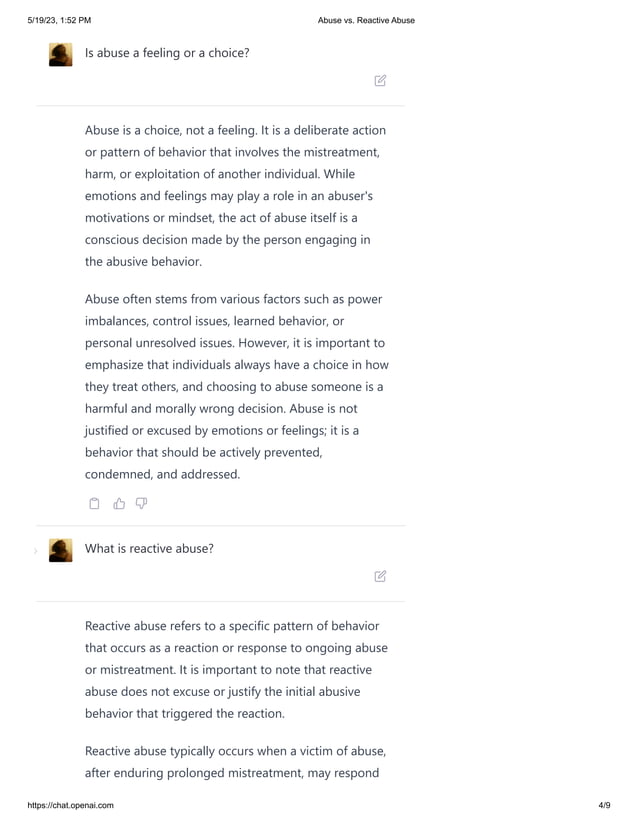 5/19/23, 1:52 PM

Abuse vs. Reactive Abuse

Is abuse a feeling or a choice?

Abuse is a choice, not a feeling. It is a deliberate action or pattern of behavior that involves the mistreatment, harm, or exploitation of another individual. While emotions and feelings may play a role in an abuser's motivations or mindset, the act of abuse itself is a conscious decision made by the person engaging in the abusive behavior.

Abuse often stems from various factors such as power imbalances, control issues, learned behavior, or personal unresolved issues. However, it is important to emphasize that individuals always have a choice in how they treat others, and choosing to abuse someone is a harmful and morally wrong decision. Abuse is not justified or excused by emotions or feelings; it is a behavior that should be actively prevented, condemned, and addressed.

What is reactive abuse?

Reactive abuse refers to a specific pattern of behavior that occurs as a reaction or response to ongoing abuse or mistreatment. It is important to note that reactive abuse does not excuse or justify the initial abusive behavior that triggered the reaction.

Reactive abuse typically occurs when a victim of abuse, after enduring prolonged mistreatment, may respond

https://chat.openai.com

4/9